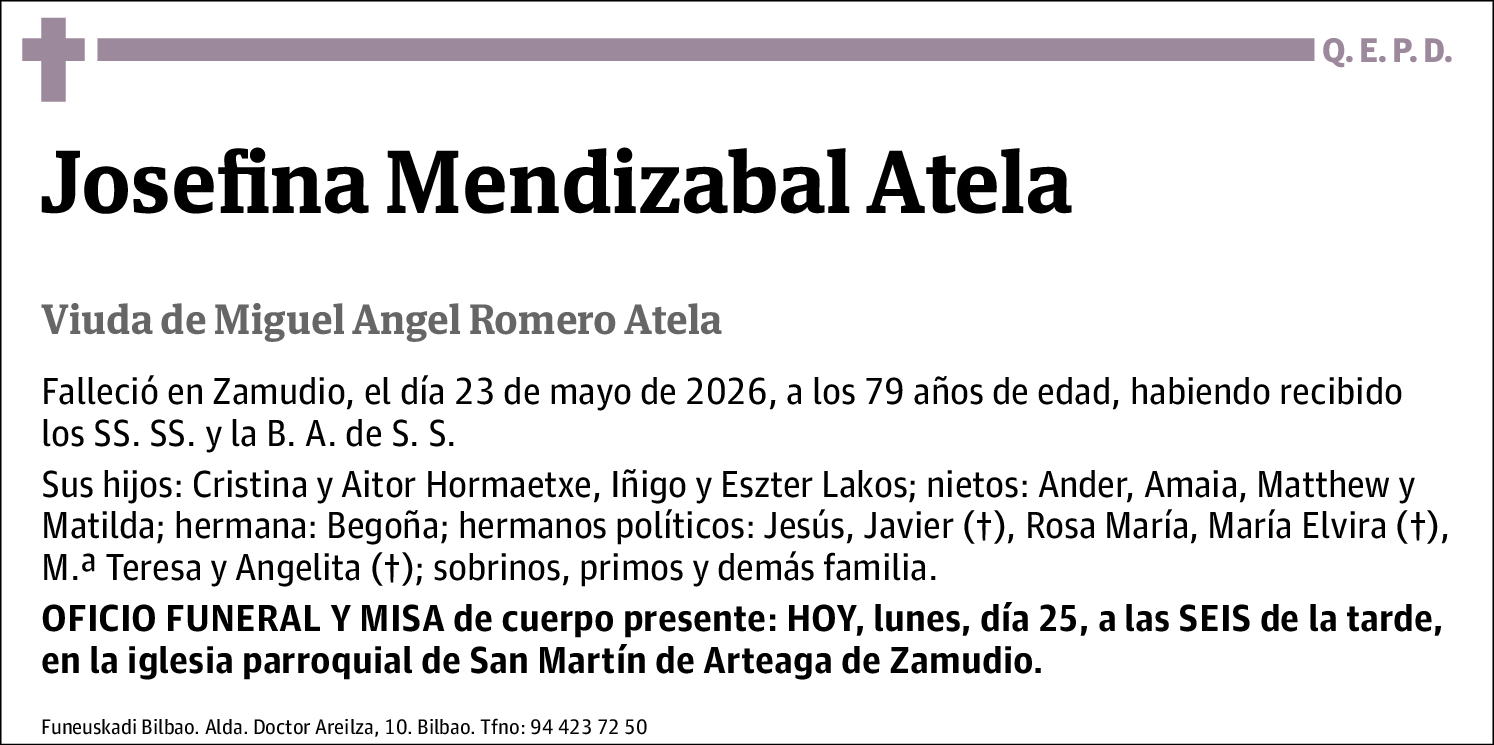 Q. E. P. D.

Josefina Mendizabal Atela

Viuda de Miguel Angel Romero Atela

Falleció en Zamudio, el día 23 de mayo de 2026, a los 79 años de edad, habiendo recibido los SS. SS. y la B. A. de S. S.

Sus hijos: Cristina y Aitor Hormaetxe, Iñigo y Eszter Lakos; nietos: Ander, Amaia, Matthew y Matilda; hermana: Begoña; hermanos políticos: Jesús, Javier (†), Rosa María, María Elvira (†), M.ª Teresa y Angelita (†); sobrinos, primos y demás familia.

OFICIO FUNERAL Y MISA de cuerpo presente: HOY, lunes, día 25, a las SEIS de la tarde, en la iglesia parroquial de San Martín de Arteaga de Zamudio.

Funeuskadi Bilbao. Alda. Doctor Areilza, 10. Bilbao. Tfno: 94 423 72 50